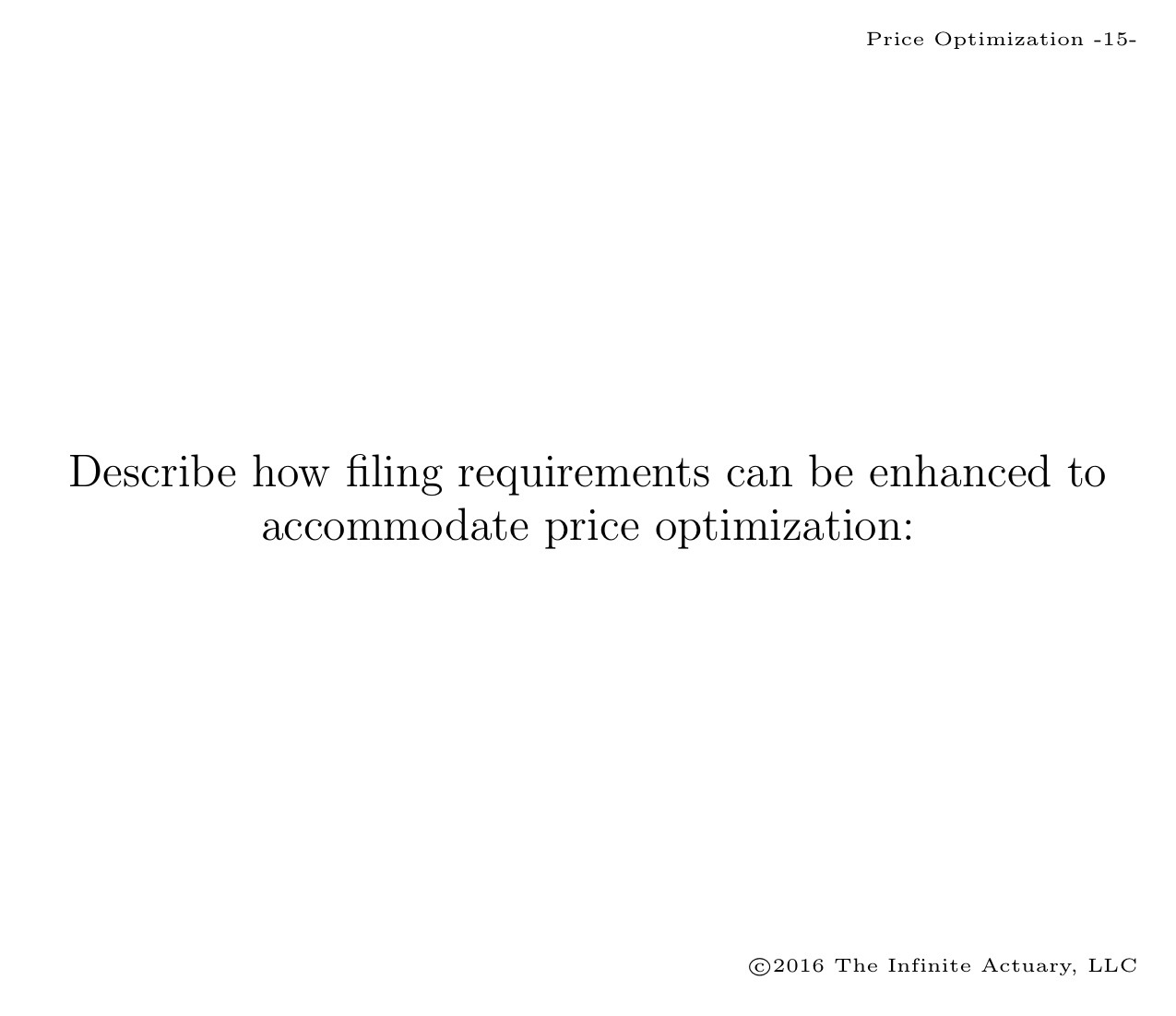 Price Optimization -15-

Describe how filing requirements can be enhanced to accommodate price optimization:

©2016 The Infinite Actuary, LLC